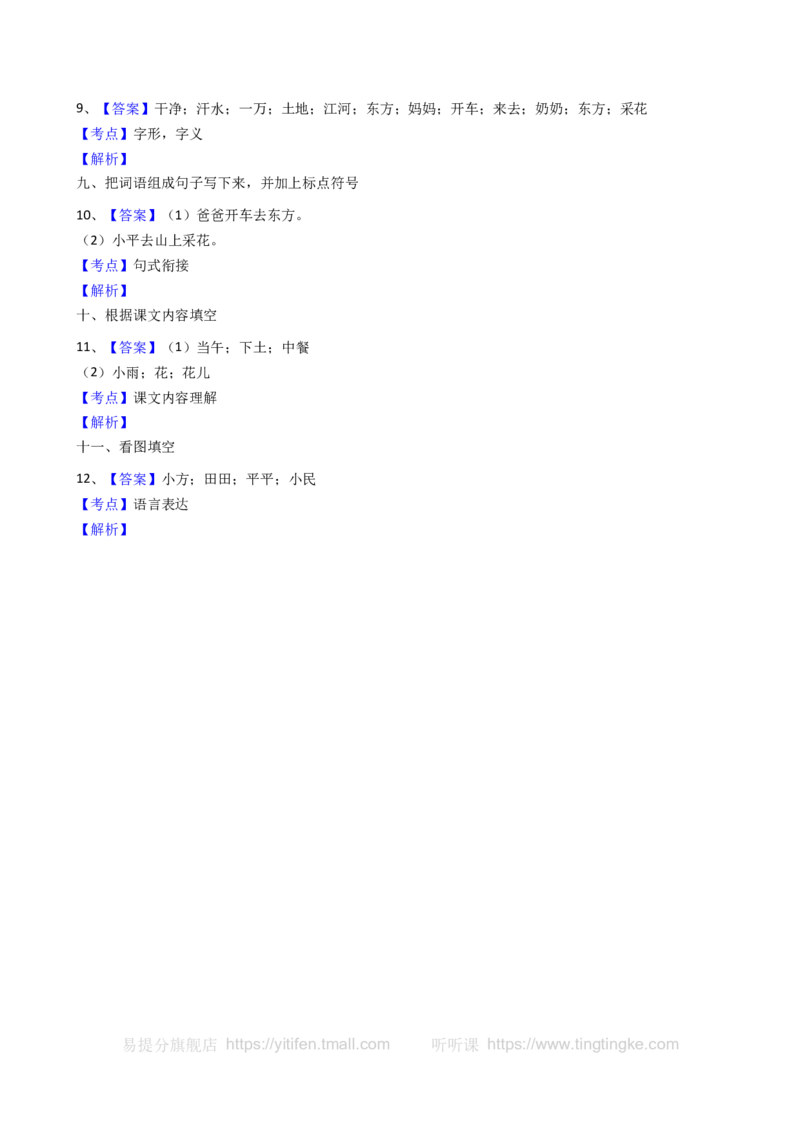 9、【答案】干净；汗水；一万；土地；江河；东方；妈妈；开车；来去；奶奶；东方；采花
【考点】字形，字义
【解析】
九、把词语组成句子写下来，并加上标点符号

10、【答案】（1）爸爸开车去东方。
（2）小平去山上采花。
【考点】句式衔接
【解析】
十、根据课文内容填空

11、【答案】（1）当午；下土；中餐
（2）小雨；花；花儿
【考点】课文内容理解
【解析】
十一、看图填空

12、【答案】小方；田田；平平；小民
【考点】语言表达
【解析】

易提分旗舰店 https://yitifen.tmall.com 听听课 https://www.tingtingke.com